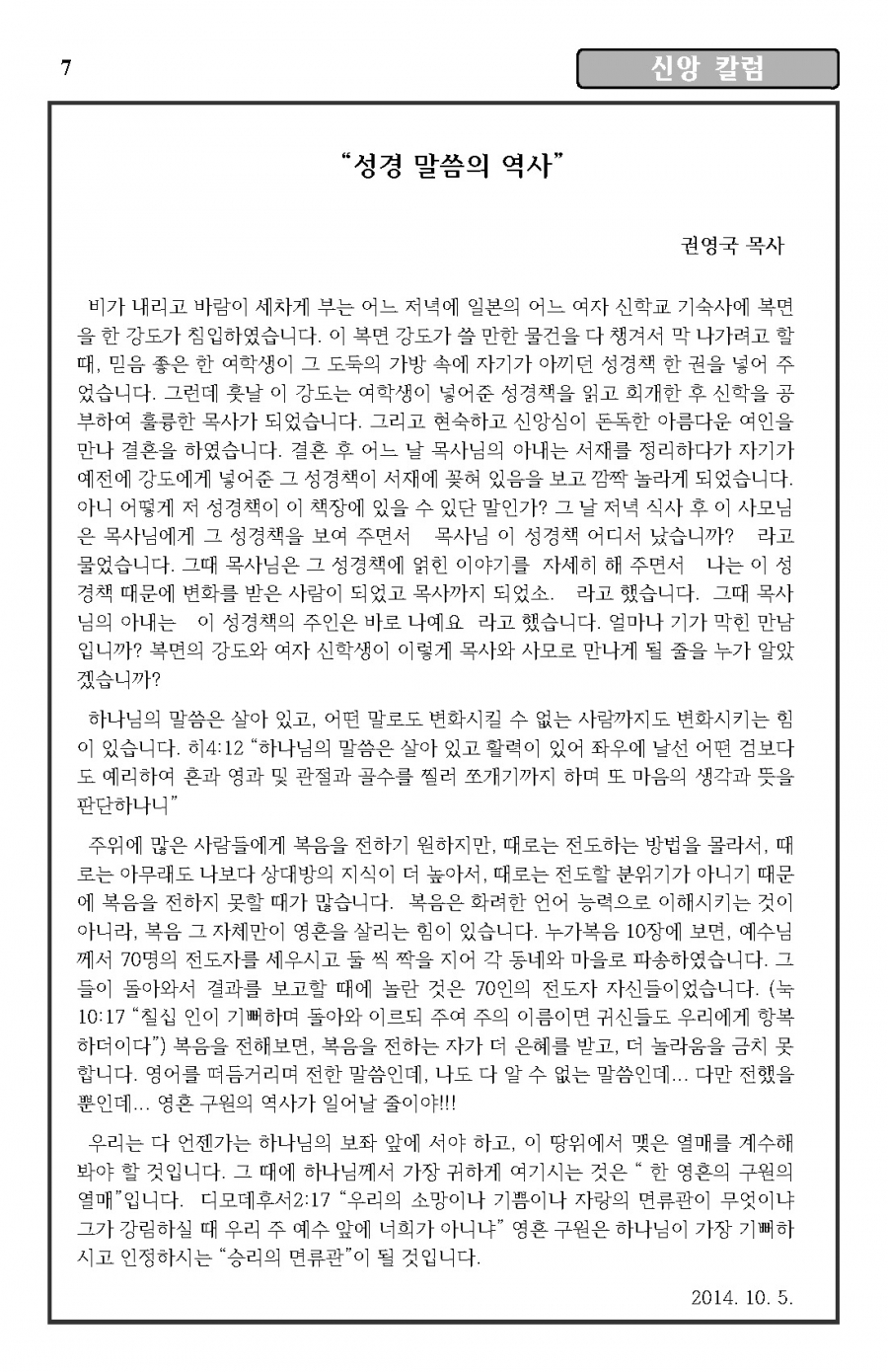 7

신앙 칼럼

“성경 말씀의 역사”

권영국 목사

비가 내리고 바람이 세차게 부는 어느 저녁에 일본의 어느 여자 신학교 기숙사에 복면을 한 강도가 침입하였습니다. 이 복면 강도가 쓸 만한 물건을 다 챙겨서 막 나가려고 할 때, 믿음 좋은 한 여학생이 그 도둑의 가방 속에 자기가 아끼던 성경책 한 권을 넣어 주었습니다. 그런데 훗날 이 강도는 여학생이 넣어준 성경책을 읽고 회개한 후 신학을 공부하여 훌륭한 목사가 되었습니다. 그리고 현숙하고 신앙심이 돈독한 아름다운 여인을 만나 결혼을 하였습니다. 결혼 후 어느 날 목사님의 아내는 서재를 정리하다가 자기가 예전에 강도에게 넣어준 그 성경책이 서재에 꽂혀 있음을 보고 깜짝 놀라게 되었습니다. 아니 어떻게 저 성경책이 이 책장에 있을 수 있단 말인가? 그 날 저녁 식사 후 이 사모님은 목사님에게 그 성경책을 보여 주면서 목사님 이 성경책 어디서 났습니까? 라고 물었습니다. 그때 목사님은 그 성경책에 얽힌 이야기를 자세히 해 주면서 나는 이 성경책 때문에 변화를 받은 사람이 되었고 목사까지 되었소. 라고 했습니다. 그때 목사님의 아내는 이 성경책의 주인은 바로 나예요 라고 했습니다. 얼마나 기가 막힌 만남입니까? 복면의 강도와 여자 신학생이 이렇게 목사와 사모로 만나게 될 줄을 누가 알았겠습니까?

하나님의 말씀은 살아 있고, 어떤 말로도 변화시킬 수 없는 사람까지도 변화시키는 힘이 있습니다. 히4:12 “하나님의 말씀은 살아 있고 활력이 있어 좌우에 날선 어떤 검보다도 예리하여 혼과 영과 및 관절과 골수를 찔러 쪼개기까지 하며 또 마음의 생각과 뜻을 판단하나니”

주위에 많은 사람들에게 복음을 전하기 원하지만, 때로는 전도하는 방법을 몰라서, 때로는 아무래도 나보다 상대방의 지식이 더 높아서, 때로는 전도할 분위기가 아니기 때문에 복음을 전하지 못할 때가 많습니다. 복음은 화려한 언어 능력으로 이해시키는 것이 아니라, 복음 그 자체만이 영혼을 살리는 힘이 있습니다. 누가복음 10장에 보면, 예수님께서 70명의 전도자를 세우시고 둘 씩 짝을 지어 각 동네와 마을로 파송하였습니다. 그들이 돌아와서 결과를 보고할 때에 놀란 것은 70인의 전도자 자신들이었습니다. (눅 10:17 “칠십 인이 기뻐하며 돌아와 이르되 주여 주의 이름이면 귀신들도 우리에게 항복하더이다”) 복음을 전해보면, 복음을 전하는 자가 더 은혜를 받고, 더 놀라움을 금치 못합니다. 영어를 떠듬거리며 전한 말씀인데, 나도 다 알 수 없는 말씀인데... 다만 전했을 뿐인데... 영혼 구원의 역사가 일어날 줄이야!!!

우리는 다 언젠가는 하나님의 보좌 앞에 서야 하고, 이 땅위에서 맺은 열매를 계수해 봐야 할 것입니다. 그 때에 하나님께서 가장 귀하게 여기시는 것은 “ 한 영혼의 구원의 열매”입니다. 디모데후서2:17 “우리의 소망이나 기쁨이나 자랑의 면류관이 무엇이냐 그가 강림하실 때 우리 주 예수 앞에 너희가 아니냐” 영혼 구원은 하나님이 가장 기뻐하시고 인정하시는 “승리의 면류관”이 될 것입니다.

2014. 10. 5.